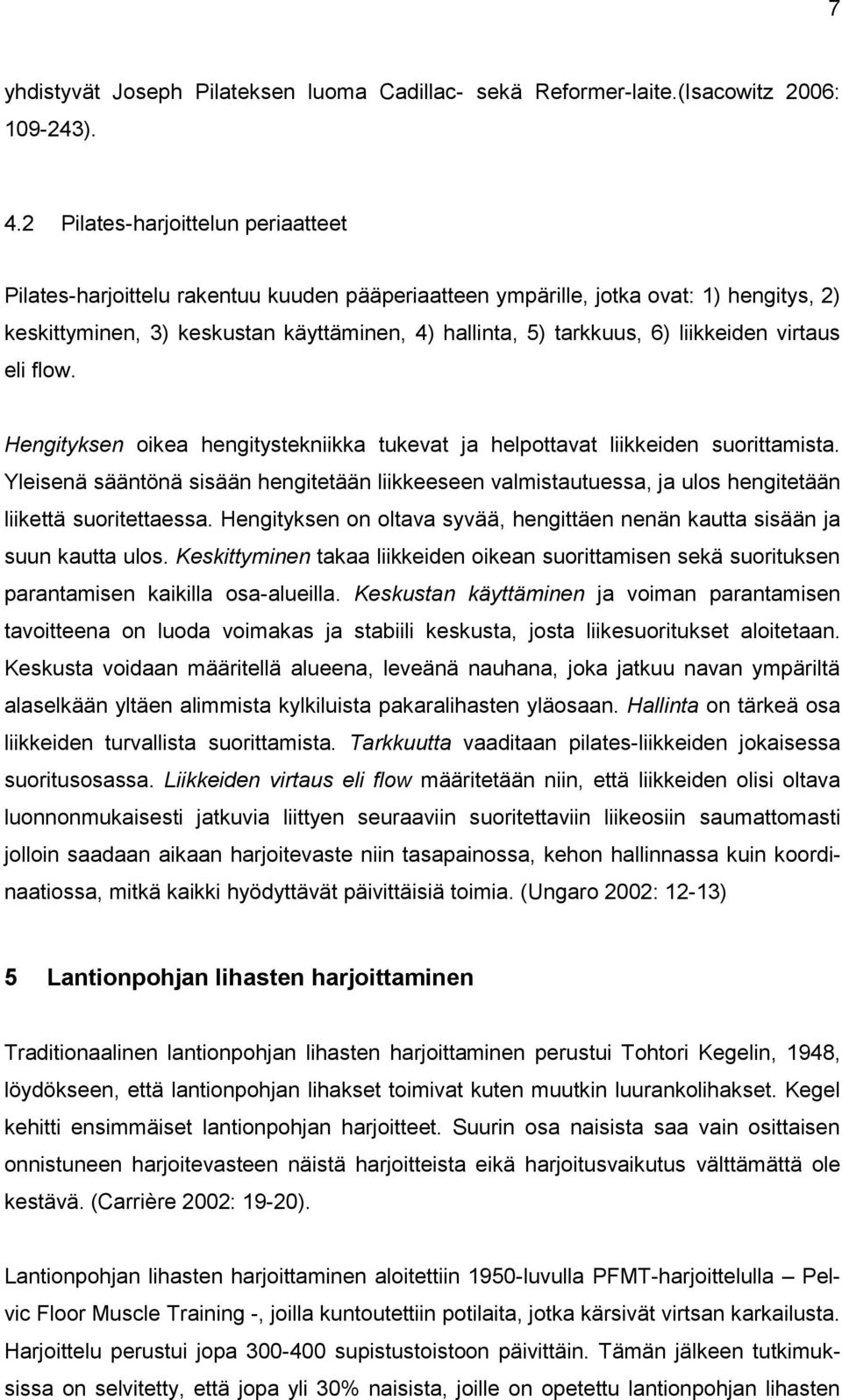 7

yhdistyvät Joseph Pilateksen luoma Cadillac- sekä Reformer-laite.(Isacowitz 2006: 109-243).

4.2 Pilates-harjoittelun periaatteet

Pilates-harjoittelu rakentuu kuuden pääperiaatteen ympärille, jotka ovat: 1) hengitys, 2) keskittyminen, 3) keskustan käyttäminen, 4) hallinta, 5) tarkkuus, 6) liikkeiden virtaus eli flow.

Hengityksen oikea hengitystekniikka tukevat ja helpottavat liikkeiden suorittamista. Yleisenä sääntönä sisään hengitetään liikkeeseen valmistautuessa, ja ulos hengitetään liikettä suoritettaessa. Hengityksen on oltava syvää, hengittäen nenän kautta sisään ja suun kautta ulos. Keskittyminen takaa liikkeiden oikean suorittamisen sekä suorituksen parantamisen kaikilla osa-alueilla. Keskustan käyttäminen ja voiman parantamisen tavoitteena on luoda voimakas ja stabiili keskusta, josta liikesuoritukset aloitetaan. Keskusta voidaan määritellä alueena, leveänä nauhana, joka jatkuu navan ympäriltä alaselkään yltäen alimmista kylkiluista pakaralihasten yläosaan. Hallinta on tärkeä osa liikkeiden turvallista suorittamista. Tarkkuutta vaaditaan pilates-liikkeiden jokaisessa suoritusosassa. Liikkeiden virtaus eli flow määritetään niin, että liikkeiden olisi oltava luonnonmukaisesti jatkuvia liittyen seuraaviin suoritettaviin liikeosiin saumattomasti jolloin saadaan aikaan harjoitevaste niin tasapainossa, kehon hallinnassa kuin koordinaatiossa, mitkä kaikki hyödyttävät päivittäisiä toimia. (Ungaro 2002: 12-13)

5 Lantionpohjan lihasten harjoittaminen

Traditionaalinen lantionpohjan lihasten harjoittaminen perustui Tohtori Kegelin, 1948, löydökseen, että lantionpohjan lihakset toimivat kuten muutkin luurankolihakset. Kegel kehitti ensimmäiset lantionpohjan harjoitteet. Suurin osa naisista saa vain osittaisen onnistuneen harjoitevasteen näistä harjoitteista eikä harjoitusvaikutus välttämättä ole kestävä. (Carrière 2002: 19-20).

Lantionpohjan lihasten harjoittaminen aloitettiin 1950-luvulla PFMT-harjoittelulla – Pelvic Floor Muscle Training -, joilla kuntoutettiin potilaita, jotka kärsivät virtsan karkailusta. Harjoittelu perustui jopa 300-400 supistustoistoon päivittäin. Tämän jälkeen tutkimuksissa on selvitetty, että jopa yli 30% naisista, joille on opetettu lantionpohjan lihasten